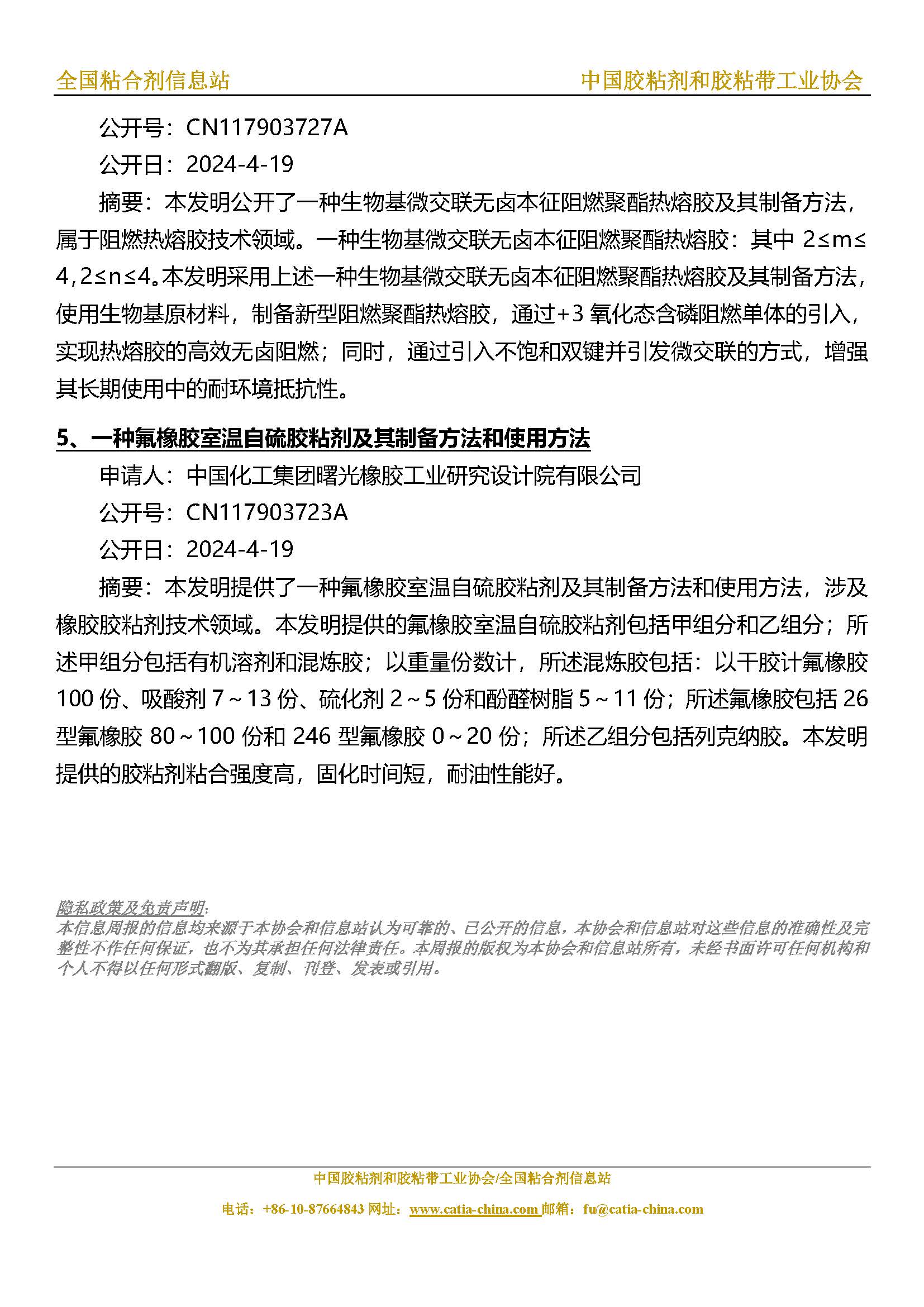 全国粘合剂信息站 中国胶粘剂和胶粘带工业协会

公开号：CN117903727A

公开日：2024-4-19

摘要：本发明公开了一种生物基微交联无卤本征阻燃聚酯热熔胶及其制备方法，属于阻燃热熔胶技术领域。一种生物基微交联无卤本征阻燃聚酯热熔胶：其中 2≤m≤4，2≤n≤4。本发明采用上述一种生物基微交联无卤本征阻燃聚酯热熔胶及其制备方法，使用生物基原材料，制备新型阻燃聚酯热熔胶，通过+3 氧化态含磷阻燃单体的引入，实现热熔胶的高效无卤阻燃；同时，通过引入不饱和双键并引发微交联的方式，增强其长期使用中的耐环境抵抗性。

5、一种氟橡胶室温自硫胶粘剂及其制备方法和使用方法

申请人：中国化工集团曙光橡胶工业研究设计院有限公司

公开号：CN117903723A

公开日：2024-4-19

摘要：本发明提供了一种氟橡胶室温自硫胶粘剂及其制备方法和使用方法，涉及橡胶胶粘剂技术领域。本发明提供的氟橡胶室温自硫胶粘剂包括甲组分和乙组分；所述甲组分包括有机溶剂和混炼胶；以重量份数计，所述混炼胶包括：以干胶计氟橡胶 100 份、吸酸剂 7～13 份、硫化剂 2～5 份和酚醛树脂 5～11 份；所述氟橡胶包括 26 型氟橡胶 80～100 份和 246 型氟橡胶 0～20 份；所述乙组分包括列克纳胶。本发明提供的胶粘剂粘合强度高，固化时间短，耐油性能好。

隐私政策及免责声明:
本信息周报的信息均来源于本协会和信息站认为可靠的、已公开的信息，本协会和信息站对这些信息的准确性及完整性不作任何保证，也不为其承担任何法律责任。本周报的版权为本协会和信息站所有，未经书面许可任何机构和个人不得以任何形式翻版、复制、刊登、发表或引用。

中国胶粘剂和胶粘带工业协会/全国粘合剂信息站

电话：+86-10-87664843 网址：www.catia-china.com 邮箱：fu@catia-china.com